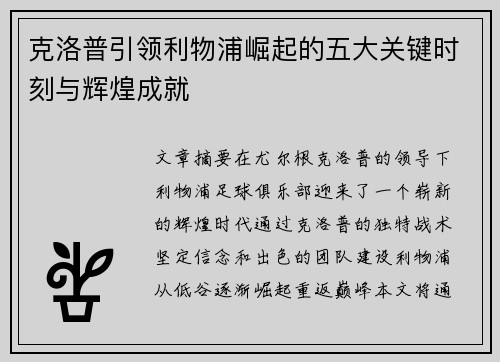 克洛普引领利物浦崛起的五大关键时刻与辉煌成就

文章摘要在尤尔根克洛普的领导下利物浦足球俱乐部迎来了一个崭新的辉煌时代通过克洛普的独特战术坚定信念和出色的团队建设利物浦从低谷逐渐崛起重返巅峰本文将通